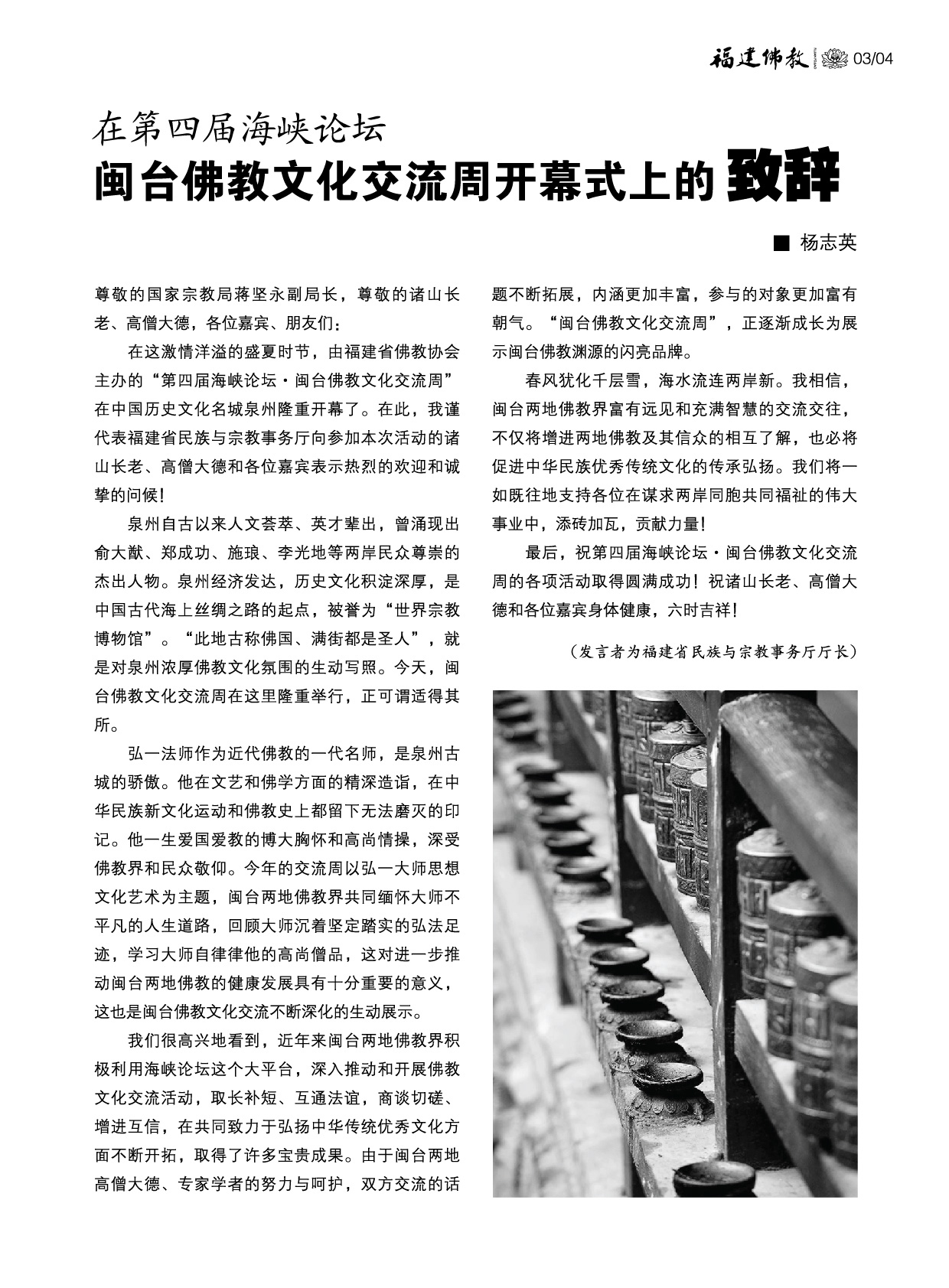 福建佛教 03/04

在第四届海峡论坛
闽台佛教文化交流周开幕式上的致辞

■ 杨志英

尊敬的国家宗教局蒋坚永副局长，尊敬的诸山长老、高僧大德，各位嘉宾、朋友们：

在这激情洋溢的盛夏时节，由福建省佛教协会主办的“第四届海峡论坛·闽台佛教文化交流周”在中国历史文化名城泉州隆重开幕了。在此，我谨代表福建省民族与宗教事务厅向参加本次活动的诸山长老、高僧大德和各位嘉宾表示热烈的欢迎和诚挚的问候！

泉州自古以来人文荟萃、英才辈出，曾涌现出俞大猷、郑成功、施琅、李光地等两岸民众尊崇的杰出人物。泉州经济发达，历史文化积淀深厚，是中国古代海上丝绸之路的起点，被誉为“世界宗教博物馆”。“此地古称佛国、满街都是圣人”，就是对泉州浓厚佛教文化氛围的生动写照。今天，闽台佛教文化交流周在这里隆重举行，正可谓适得其所。

弘一法师作为近代佛教的一代名师，是泉州古城的骄傲。他在文艺和佛学方面的精深造诣，在中华民族新文化运动和佛教史上都留下无法磨灭的印记。他一生爱国爱教的博大胸怀和高尚情操，深受佛教界和民众敬仰。今年的交流周以弘一大师思想文化艺术为主题，闽台两地佛教界共同缅怀大师不平凡的人生道路，回顾大师沉着坚定踏实的弘法足迹，学习大师自律律他的高尚僧品，这对进一步推动闽台两地佛教的健康发展具有十分重要的意义，这也是闽台佛教文化交流不断深化的生动展示。

我们很高兴地看到，近年来闽台两地佛教界积极利用海峡论坛这个大平台，深入推动和开展佛教文化交流活动，取长补短、互通法谊，商谈切磋、增进互信，在共同致力于弘扬中华传统优秀文化方面不断开拓，取得了许多宝贵成果。由于闽台两地高僧大德、专家学者的努力与呵护，双方交流的话题不断拓展，内涵更加丰富，参与的对象更加富有朝气。“闽台佛教文化交流周”，正逐渐成长为展示闽台佛教渊源的闪亮品牌。

春风犹化千层雪，海水流连两岸新。我相信，闽台两地佛教界富有远见和充满智慧的交流交往，不仅将增进两地佛教及其信众的相互了解，也必将促进中华民族优秀传统文化的传承弘扬。我们将一如既往地支持各位在谋求两岸同胞共同福祉的伟大事业中，添砖加瓦，贡献力量！

最后，祝第四届海峡论坛·闽台佛教文化交流周的各项活动取得圆满成功！祝诸山长老、高僧大德和各位嘉宾身体健康，六时吉祥！

（发言者为福建省民族与宗教事务厅厅长）